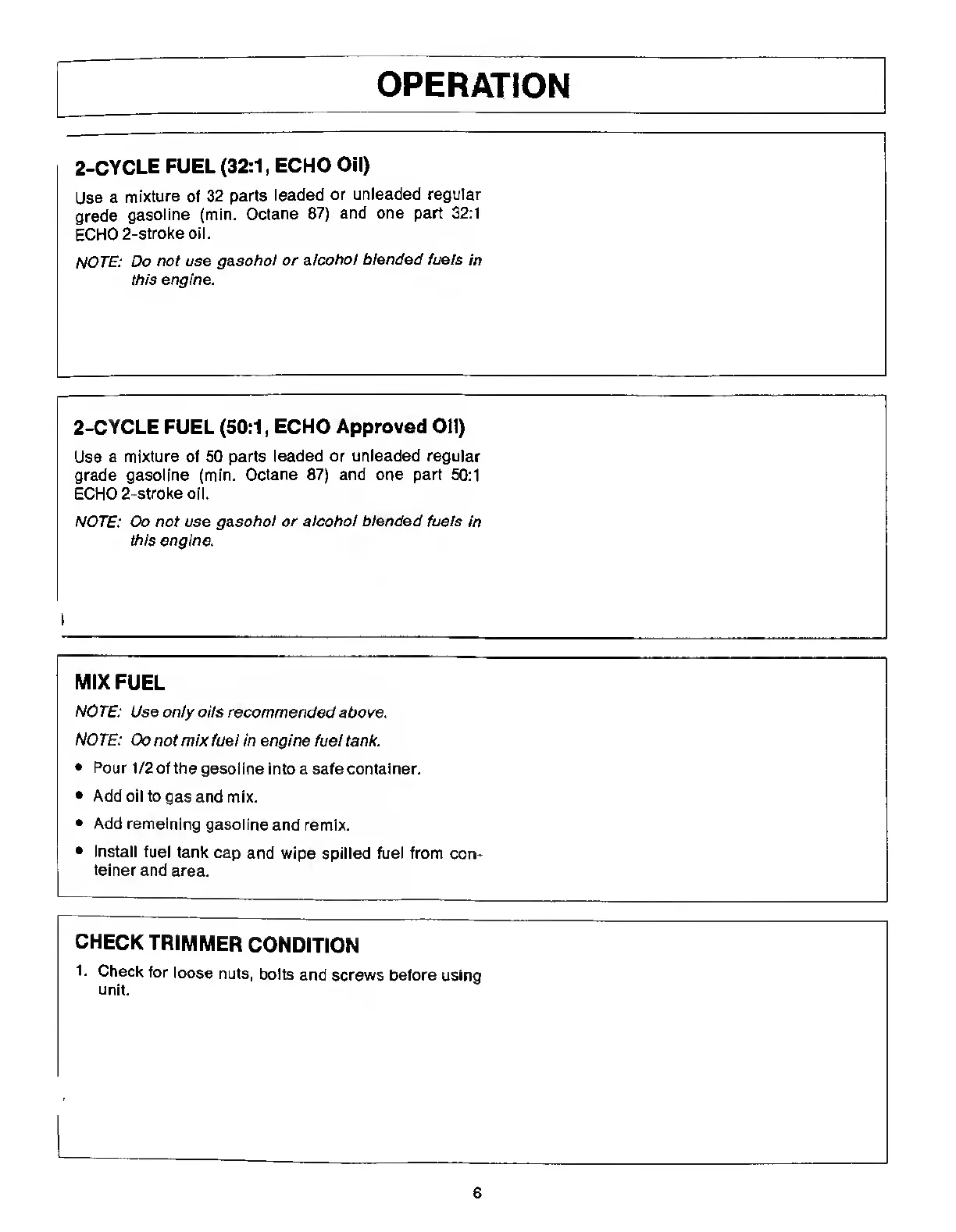 OPERATION

2-CYCLE FUEL (32:1, ECHO Oil)

Use a mixture of 32 parts leaded or unleaded regular grede gasoline (min. Octane 87) and one part 32:1 ECHO 2-stroke oil.

NOTE: Do not use gasohol or alcohol blended fuels in this engine.

2-CYCLE FUEL (50:1, ECHO Approved Oil)

Use a mixture of 50 parts leaded or unleaded regular grade gasoline (min. Octane 87) and one part 50:1 ECHO 2-stroke oil.

NOTE: Oo not use gasohol or alcohol blended fuels in this engine.

MIX FUEL

NOTE: Use only oils recommended above.

NOTE: Oo not mix fuel in engine fuel tank.

• Pour 1/2 of the gesoline into a safe container.

• Add oil to gas and mix.

• Add remelning gasoline and remix.

• Install fuel tank cap and wipe spilled fuel from conteiner and area.

CHECK TRIMMER CONDITION

1. Check for loose nuts, bolts and screws before using unit.

6